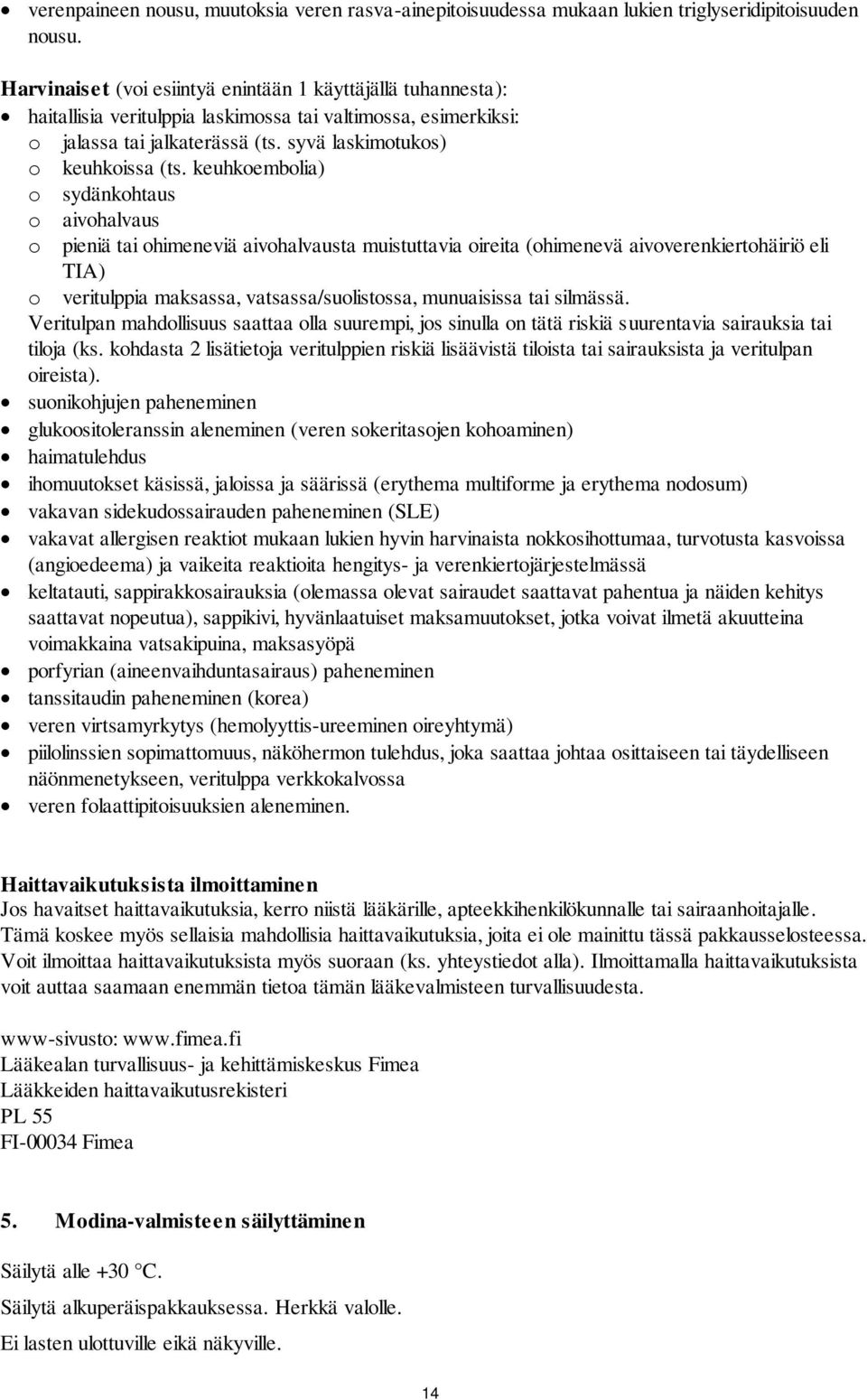 • verenpaineen nousu, muutoksia veren rasva-ainepitoisuudessa mukaan lukien triglyseridipitoisuuden nousu.

Harvinaiset (voi esiintyä enintään 1 käyttäjällä tuhannesta):
• haitallisia veritulppia laskimossa tai valtimossa, esimerkiksi:
o jalassa tai jalkaterässä (ts. syvä laskimotukos)
o keuhkoissa (ts. keuhkoembolia)
o sydänkohtaus
o aivohalvaus
o pieniä tai ohimeneviä aivohalvausta muistuttavia oireita (ohimenevä aivoverenkiertohäiriö eli TIA)
o veritulppia maksassa, vatsassa/suolistossa, munuaisissa tai silmässä.
Veritulpan mahdollisuus saattaa olla suurempi, jos sinulla on tätä riskiä suurentavia sairauksia tai tiloja (ks. kohdasta 2 lisätietoja veritulppien riskiä lisäävistä tiloista tai sairauksista ja veritulpan oireista).
• suonikohjujen paheneminen
• glukoositoleranssin aleneminen (veren sokeritasojen kohoaminen)
• haimatulehdus
• ihomuutokset käsissä, jaloissa ja säärissä (erythema multiforme ja erythema nodosum)
• vakavan sidekudossairauden paheneminen (SLE)
• vakavat allergisen reaktiot mukaan lukien hyvin harvinaista nokkosihottumaa, turvotusta kasvoissa (angioedeema) ja vaikeita reaktioita hengitys- ja verenkiertojärjestelmässä
• keltatauti, sappirakkosairauksia (olemassa olevat sairaudet saattavat pahentua ja näiden kehitys saattavat nopeutua), sappikivi, hyvänlaatuiset maksamuutokset, jotka voivat ilmetä akuutteina voimakkaina vatsakipuina, maksasyöpä
• porfyrian (aineenvaihduntasairaus) paheneminen
• tanssitaudin paheneminen (korea)
• veren virtsamyrkytys (hemolyyttis-ureeminen oireyhtymä)
• piilolinssien sopimattomuus, näköhermon tulehdus, joka saattaa johtaa osittaiseen tai täydelliseen näönmenetykseen, veritulppa verkkokalvossa
• veren folaattipitoisuuksien aleneminen.

Haittavaikutuksista ilmoittaminen
Jos havaitset haittavaikutuksia, kerro niistä lääkärille, apteekkihenkilökunnalle tai sairaanhoitajalle. Tämä koskee myös sellaisia mahdollisia haittavaikutuksia, joita ei ole mainittu tässä pakkausselosteessa. Voit ilmoittaa haittavaikutuksista myös suoraan (ks. yhteystiedot alla). Ilmoittamalla haittavaikutuksista voit auttaa saamaan enemmän tietoa tämän lääkevalmisteen turvallisuudesta.

www-sivusto: www.fimea.fi
Lääkealan turvallisuus- ja kehittämiskeskus Fimea
Lääkkeiden haittavaikutusrekisteri
PL 55
FI-00034 Fimea

5. Modina-valmisteen säilyttäminen

Säilytä alle +30 °C.
Säilytä alkuperäispakkauksessa. Herkkä valolle.
Ei lasten ulottuville eikä näkyville.

14